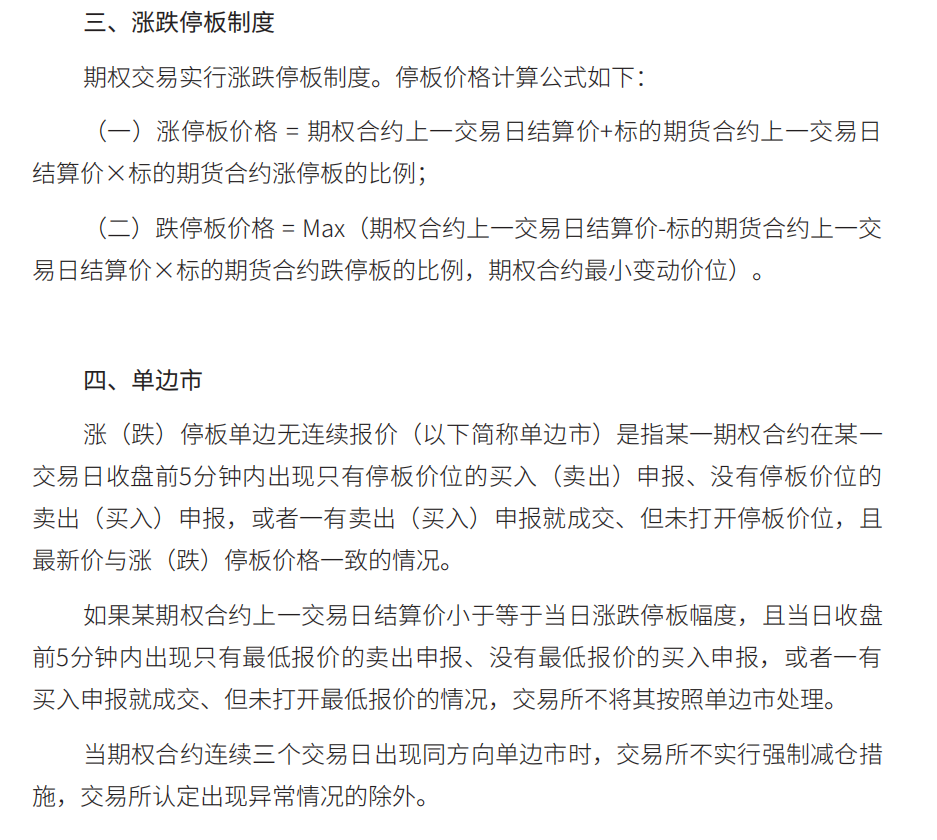 三、涨跌停板制度

期权交易实行涨跌停板制度。停板价格计算公式如下：

（一）涨停板价格 = 期权合约上一交易日结算价+标的期货合约上一交易日结算价×标的期货合约涨停板的比例；

（二）跌停板价格 = Max（期权合约上一交易日结算价-标的期货合约上一交易日结算价×标的期货合约跌停板的比例，期权合约最小变动价位）。

四、单边市

涨（跌）停板单边无连续报价（以下简称单边市）是指某一期权合约在某一交易日收盘前5分钟内出现只有停板价位的买入（卖出）申报、没有停板价位的卖出（买入）申报，或者一有卖出（买入）申报就成交、但未打开停板价位，且最新价与涨（跌）停板价格一致的情况。

如果某期权合约上一交易日结算价小于等于当日涨跌停板幅度，且当日收盘前5分钟内出现只有最低报价的卖出申报、没有最低报价的买入申报，或者一有买入申报就成交、但未打开最低报价的情况，交易所不将其按照单边市处理。

当期权合约连续三个交易日出现同方向单边市时，交易所不实行强制减仓措施，交易所认定出现异常情况的除外。